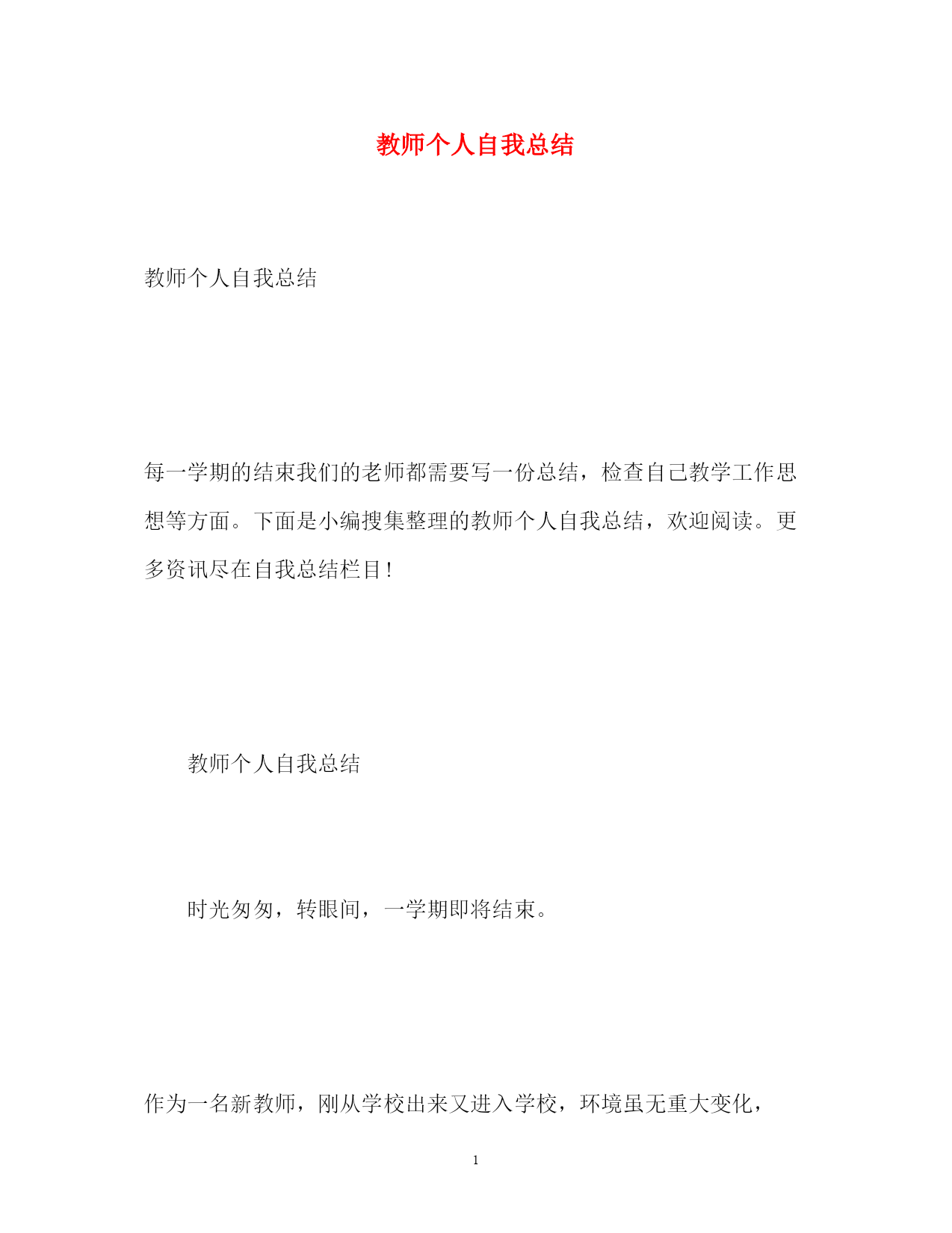 教师个人自我总结

教师个人自我总结

每一学期的结束我们的老师都需要写一份总结，检查自己教学工作思想等方面。下面是小编搜集整理的教师个人自我总结，欢迎阅读。更多资讯尽在自我总结栏目!

教师个人自我总结

时光匆匆，转眼间，一学期即将结束。

作为一名新教师，刚从学校出来又进入学校，环境虽无重大变化，

1